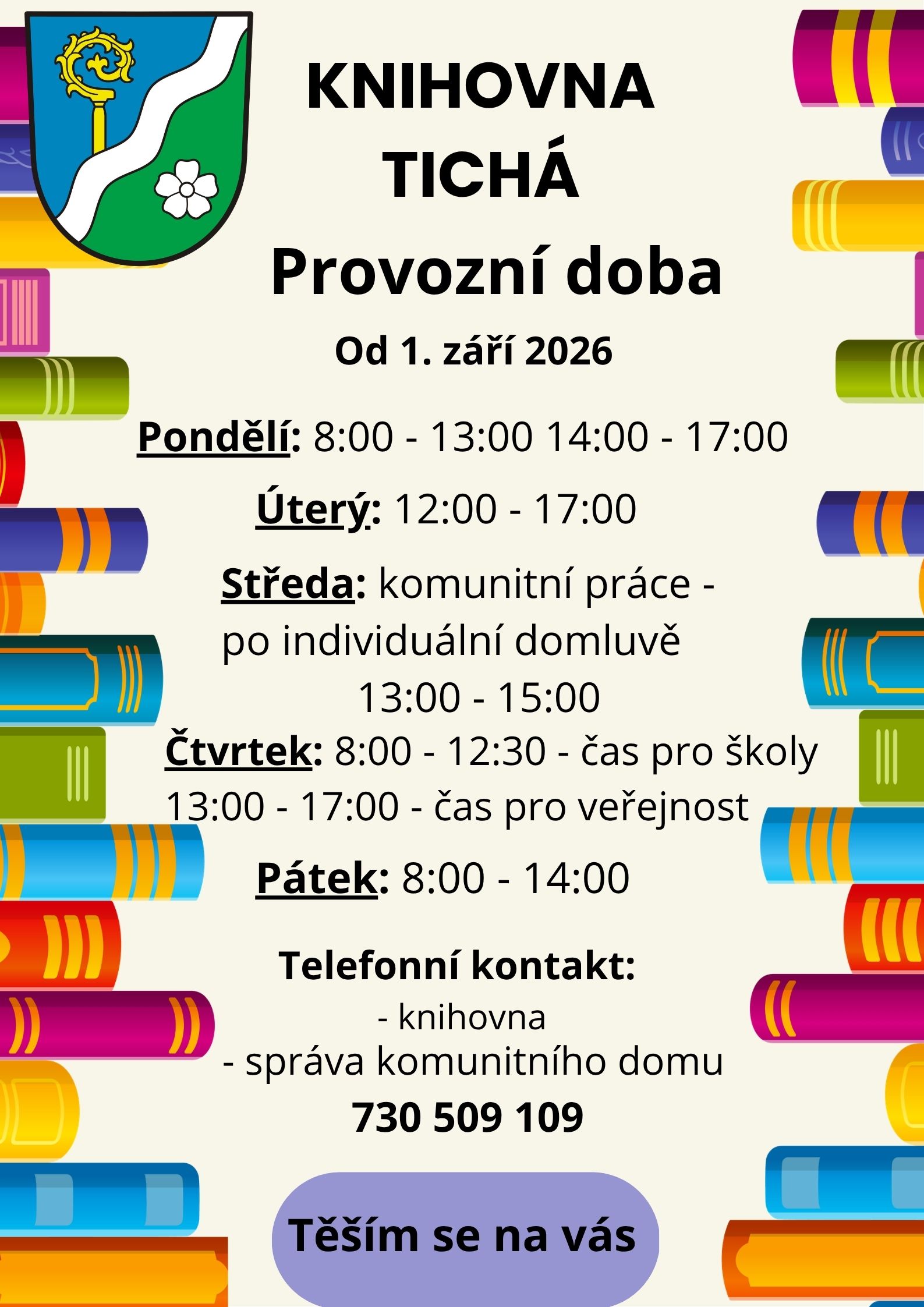 KNIHOVNA
TICHÁ

Provozní doba

Od 1. září 2026

Pondělí: 8:00 - 13:00 14:00 - 17:00

Úterý: 12:00 - 17:00

Středa: komunitní práce - po individuální domluvě 13:00 - 15:00

Čtvrtek: 8:00 - 12:30 - čas pro školy
13:00 - 17:00 - čas pro veřejnost

Pátek: 8:00 - 14:00

Telefonní kontakt:
- knihovna
- správa komunitního domu
730 509 109

Těším se na vás